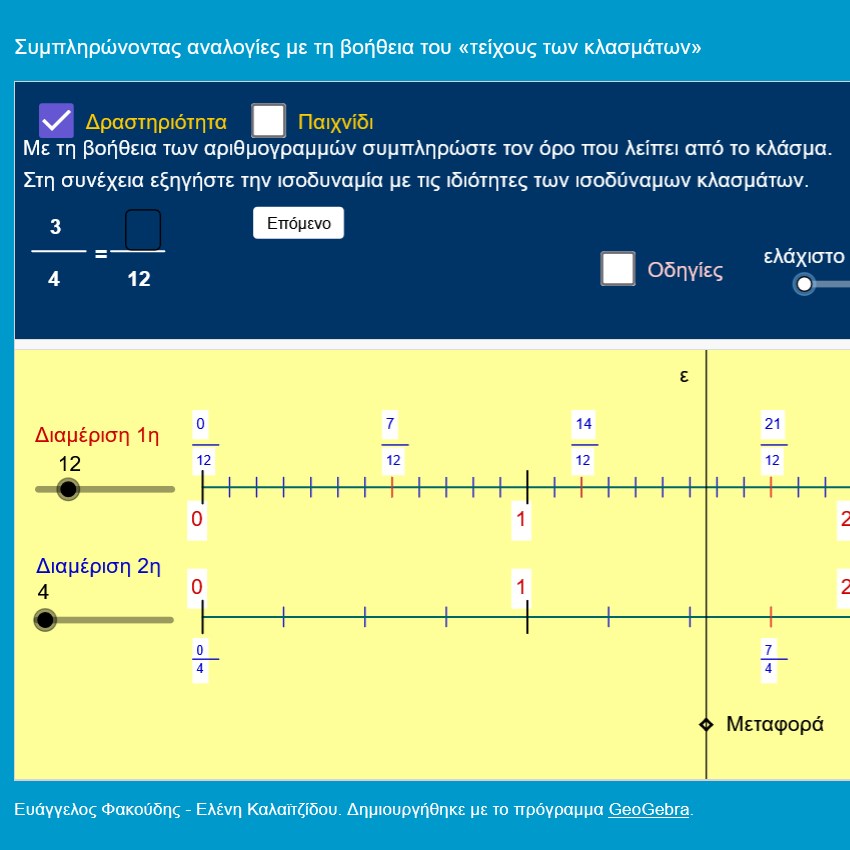 Συμπληρώνοντας αναλογίες με τη βοήθεια του «τείχους των κλασμάτων»

Δραστηριότητα Παιχνίδι

Με τη βοήθεια των αριθμογραμμών συμπληρώστε τον όρο που λείπει από το κλάσμα.

Στη συνέχεια εξηγήστε την ισοδυναμία με τις ιδιότητες των ισοδύναμων κλασμάτων.

$\frac{3}{4} = \frac{\square}{12}$

Επόμενο

Οδηγίες

ελάχιστο

ε

Διαμέριση 1η

12

$\frac{0}{12}$ $\frac{7}{12}$ $\frac{14}{12}$ $\frac{21}{12}$

0 1 2

Διαμέριση 2η

4

0 1 2

$\frac{0}{4}$ $\frac{7}{4}$

Μεταφορά

Ευάγγελος Φακούδης - Ελένη Καλαϊτζίδου. Δημιουργήθηκε με το πρόγραμμα GeoGebra.